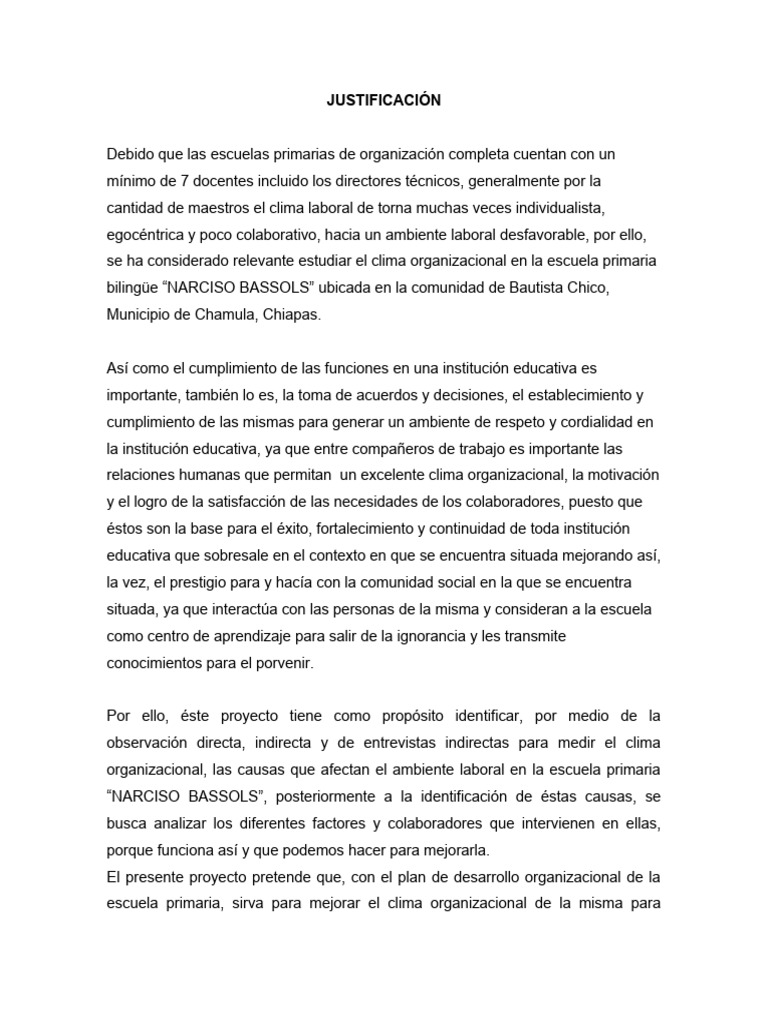 JUSTIFICACIÓN

Debido que las escuelas primarias de organización completa cuentan con un mínimo de 7 docentes incluido los directores técnicos, generalmente por la cantidad de maestros el clima laboral de torna muchas veces individualista, egocéntrica y poco colaborativo, hacia un ambiente laboral desfavorable, por ello, se ha considerado relevante estudiar el clima organizacional en la escuela primaria bilingüe "NARCISO BASSOLS" ubicada en la comunidad de Bautista Chico, Municipio de Chamula, Chiapas.

Así como el cumplimiento de las funciones en una institución educativa es importante, también lo es, la toma de acuerdos y decisiones, el establecimiento y cumplimiento de las mismas para generar un ambiente de respeto y cordialidad en la institución educativa, ya que entre compañeros de trabajo es importante las relaciones humanas que permitan un excelente clima organizacional, la motivación y el logro de la satisfacción de las necesidades de los colaboradores, puesto que éstos son la base para el éxito, fortalecimiento y continuidad de toda institución educativa que sobresale en el contexto en que se encuentra situada mejorando así, la vez, el prestigio para y hacía con la comunidad social en la que se encuentra situada, ya que interactúa con las personas de la misma y consideran a la escuela como centro de aprendizaje para salir de la ignorancia y les transmite conocimientos para el porvenir.

Por ello, éste proyecto tiene como propósito identificar, por medio de la observación directa, indirecta y de entrevistas indirectas para medir el clima organizacional, las causas que afectan el ambiente laboral en la escuela primaria "NARCISO BASSOLS", posteriormente a la identificación de éstas causas, se busca analizar los diferentes factores y colaboradores que intervienen en ellas, porque funciona así y que podemos hacer para mejorarla.
El presente proyecto pretende que, con el plan de desarrollo organizacional de la escuela primaria, sirva para mejorar el clima organizacional de la misma para